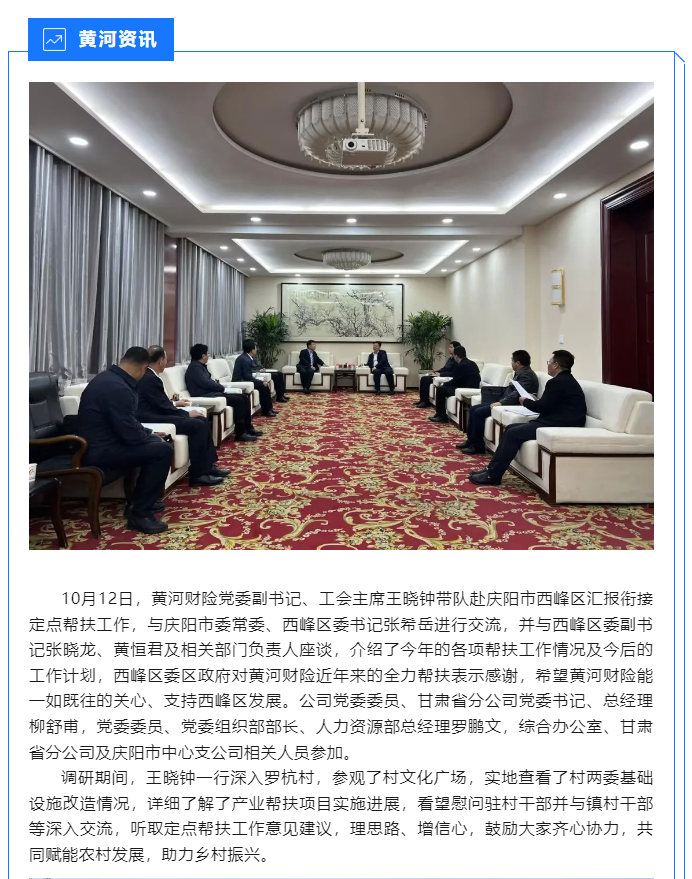 黄河资讯

10月12日，黄河财险党委副书记、工会主席王晓钟带队赴庆阳市西峰区汇报衔接定点帮扶工作，与庆阳市委常委、西峰区委书记张希岳进行交流，并与西峰区委副书记张晓龙、黄恒君及相关部门负责人座谈，介绍了今年的各项帮扶工作情况及今后的工作计划，西峰区委区政府对黄河财险近年来的全力帮扶表示感谢，希望黄河财险能一如既往的关心、支持西峰区发展。公司党委委员、甘肃省分公司党委书记、总经理柳舒甫，党委委员、党委组织部部长、人力资源部总经理罗鹏文，综合办公室、甘肃省分公司及庆阳市中心支公司相关人员参加。

调研期间，王晓钟一行深入罗杭村，参观了村文化广场，实地查看了村两委基础设施改造情况，详细了解了产业帮扶项目实施进展，看望慰问驻村干部并与镇村干部等深入交流，听取定点帮扶工作意见建议，理思路、增信心，鼓励大家齐心协力，共同赋能农村发展，助力乡村振兴。